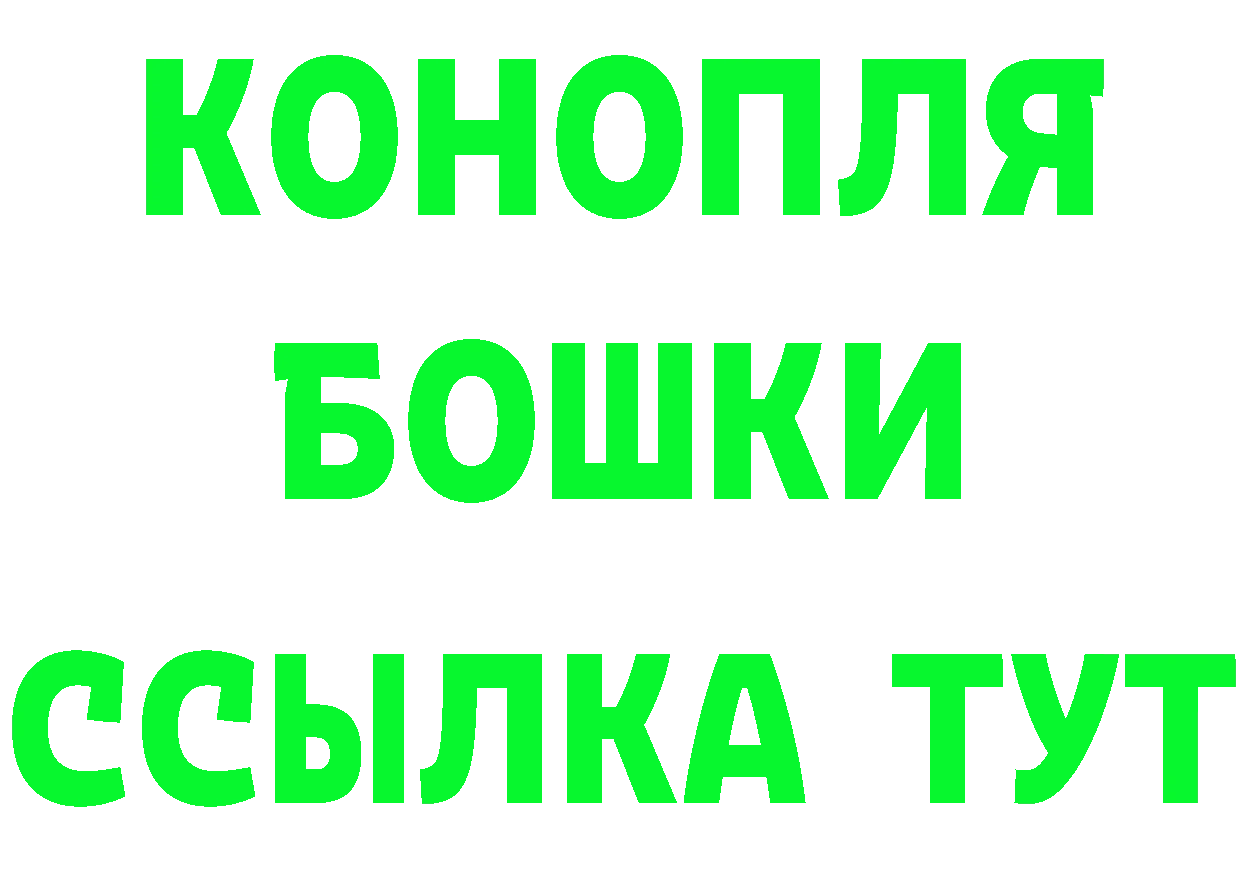 КОНОПЛЯ
БОШКИ
ССЫЛКА ТУТ